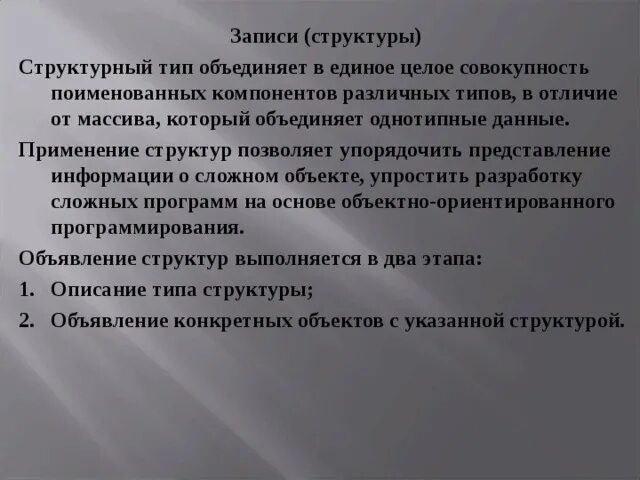 Записи (структуры)

Структурный тип объединяет в единое целое совокупность поименованных компонентов различных типов, в отличие от массива, который объединяет однотипные данные.

Применение структур позволяет упорядочить представление информации о сложном объекте, упростить разработку сложных программ на основе объектно-ориентированного программирования.

Объявление структур выполняется в два этапа:

1. Описание типа структуры;
2. Объявление конкретных объектов с указанной структурой.